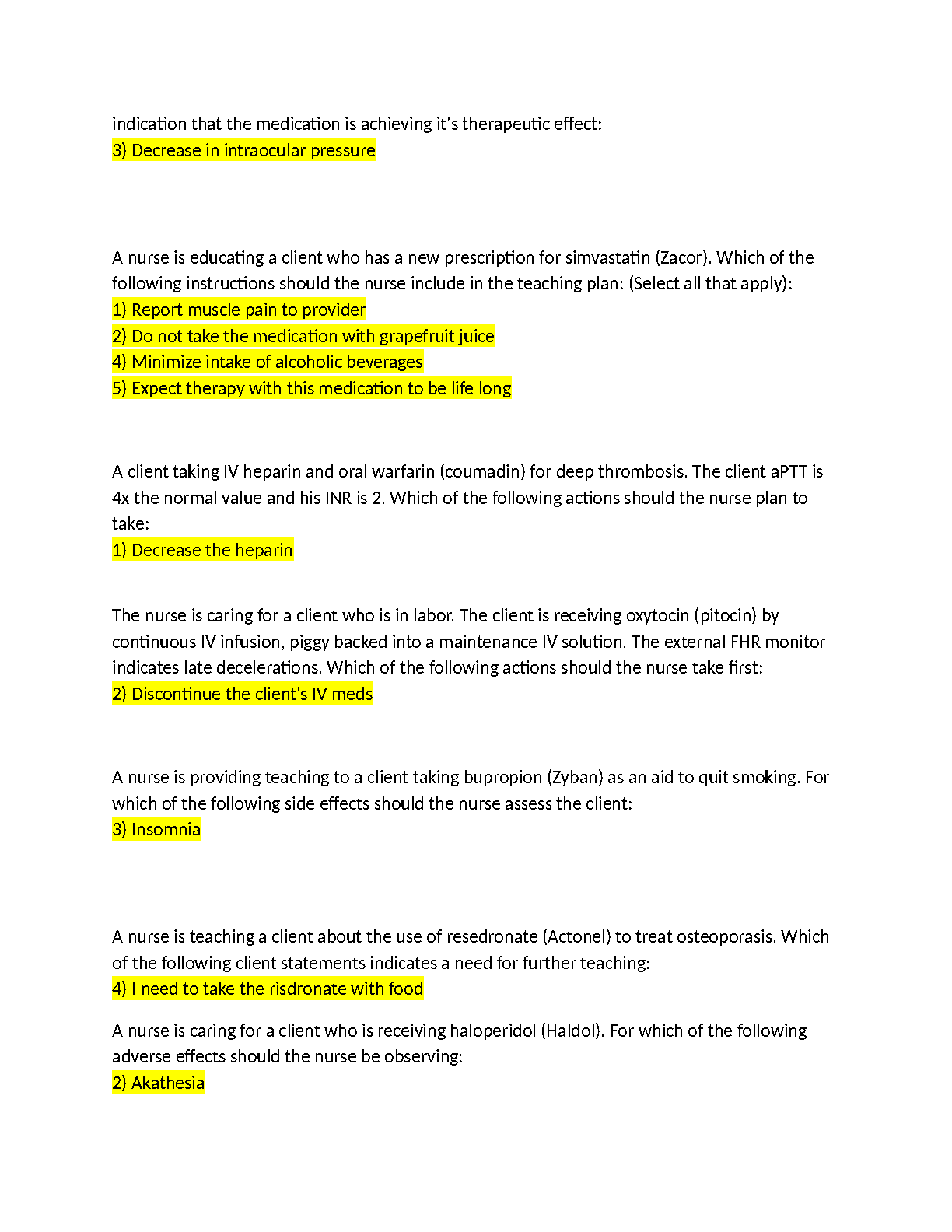 indication that the medication is achieving it's therapeutic effect:
3) Decrease in intraocular pressure

A nurse is educating a client who has a new prescription for simvastatin (Zacor). Which of the following instructions should the nurse include in the teaching plan: (Select all that apply):
1) Report muscle pain to provider
2) Do not take the medication with grapefruit juice
4) Minimize intake of alcoholic beverages
5) Expect therapy with this medication to be life long

A client taking IV heparin and oral warfarin (coumadin) for deep thrombosis. The client aPTT is 4x the normal value and his INR is 2. Which of the following actions should the nurse plan to take:
1) Decrease the heparin

The nurse is caring for a client who is in labor. The client is receiving oxytocin (pitocin) by continuous IV infusion, piggy backed into a maintenance IV solution. The external FHR monitor indicates late decelerations. Which of the following actions should the nurse take first:
2) Discontinue the client's IV meds

A nurse is providing teaching to a client taking bupropion (Zyban) as an aid to quit smoking. For which of the following side effects should the nurse assess the client:
3) Insomnia

A nurse is teaching a client about the use of resedronate (Actonel) to treat osteoporasis. Which of the following client statements indicates a need for further teaching:
4) I need to take the risdronate with food

A nurse is caring for a client who is receiving haloperidol (Haldol). For which of the following adverse effects should the nurse be observing:
2) Akathesia